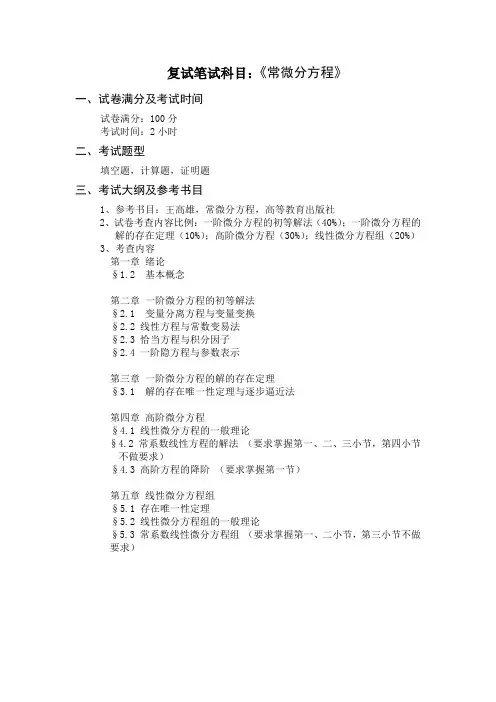 复试笔试科目：《常微分方程》

一、试卷满分及考试时间

试卷满分：100 分
考试时间：2 小时

二、考试题型

填空题，计算题，证明题

三、考试大纲及参考书目

1、参考书目：王高雄，常微分方程，高等教育出版社
2、试卷考查内容比例：一阶微分方程的初等解法（40%）；一阶微分方程的解的存在定理（10%）；高阶微分方程（30%）；线性微分方程组（20%）
3、考查内容
第一章 绪论
§1.2 基本概念

第二章 一阶微分方程的初等解法
§2.1 变量分离方程与变量变换
§2.2 线性方程与常数变易法
§2.3 恰当方程与积分因子
§2.4 一阶隐方程与参数表示

第三章 一阶微分方程的解的存在定理
§3.1 解的存在唯一性定理与逐步逼近法

第四章 高阶微分方程
§4.1 线性微分方程的一般理论
§4.2 常系数线性方程的解法 （要求掌握第一、二、三小节，第四小节不做要求）
§4.3 高阶方程的降阶 （要求掌握第一节）

第五章 线性微分方程组
§5.1 存在唯一性定理
§5.2 线性微分方程组的一般理论
§5.3 常系数线性微分方程组 （要求掌握第一、二小节，第三小节不做要求）